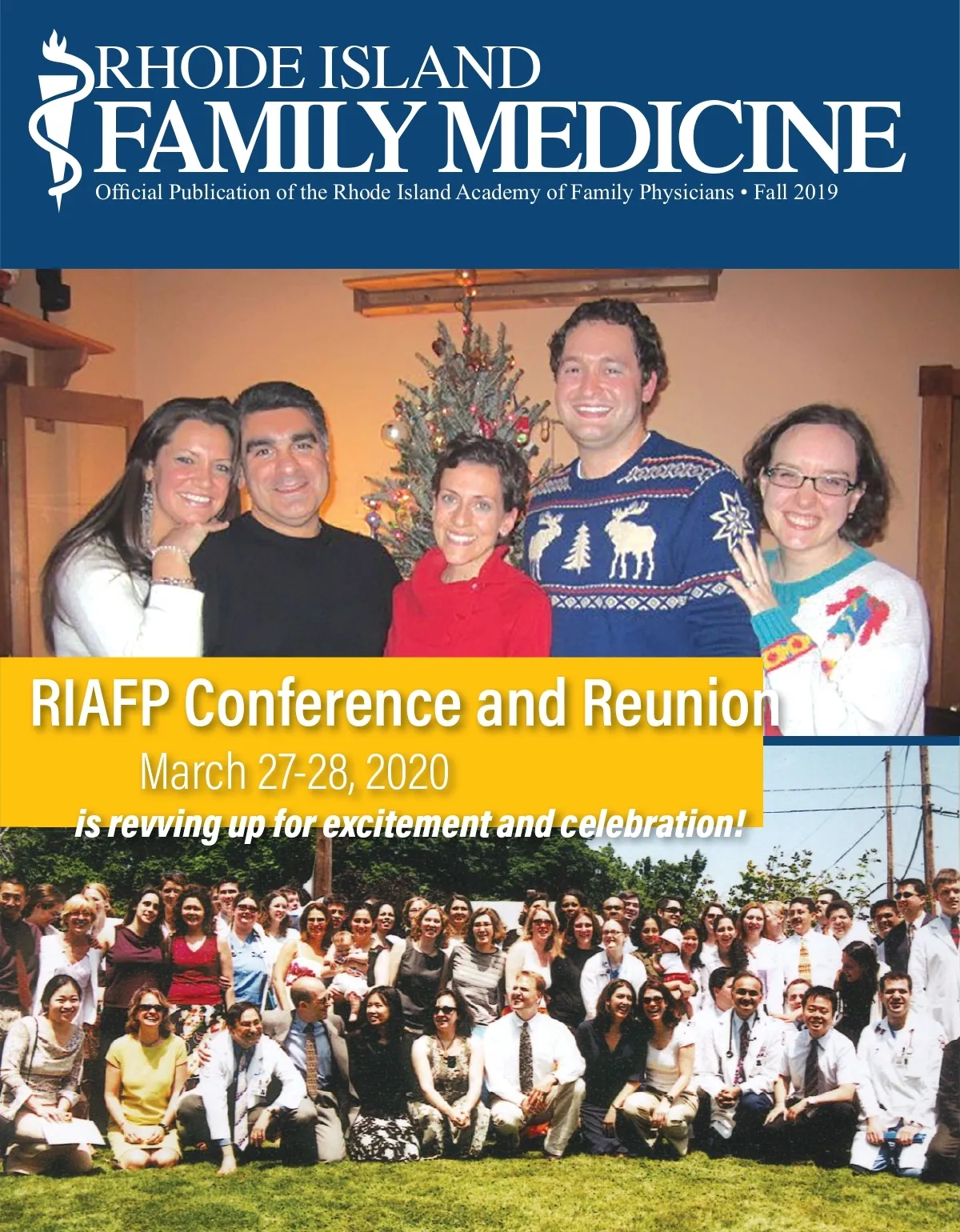 RHODE ISLAND
FAMILY MEDICINE
Official Publication of the Rhode Island Academy of Family Physicians • Fall 2019

RIAFP Conference and Reunion
March 27-28, 2020
is revving up for excitement and celebration!